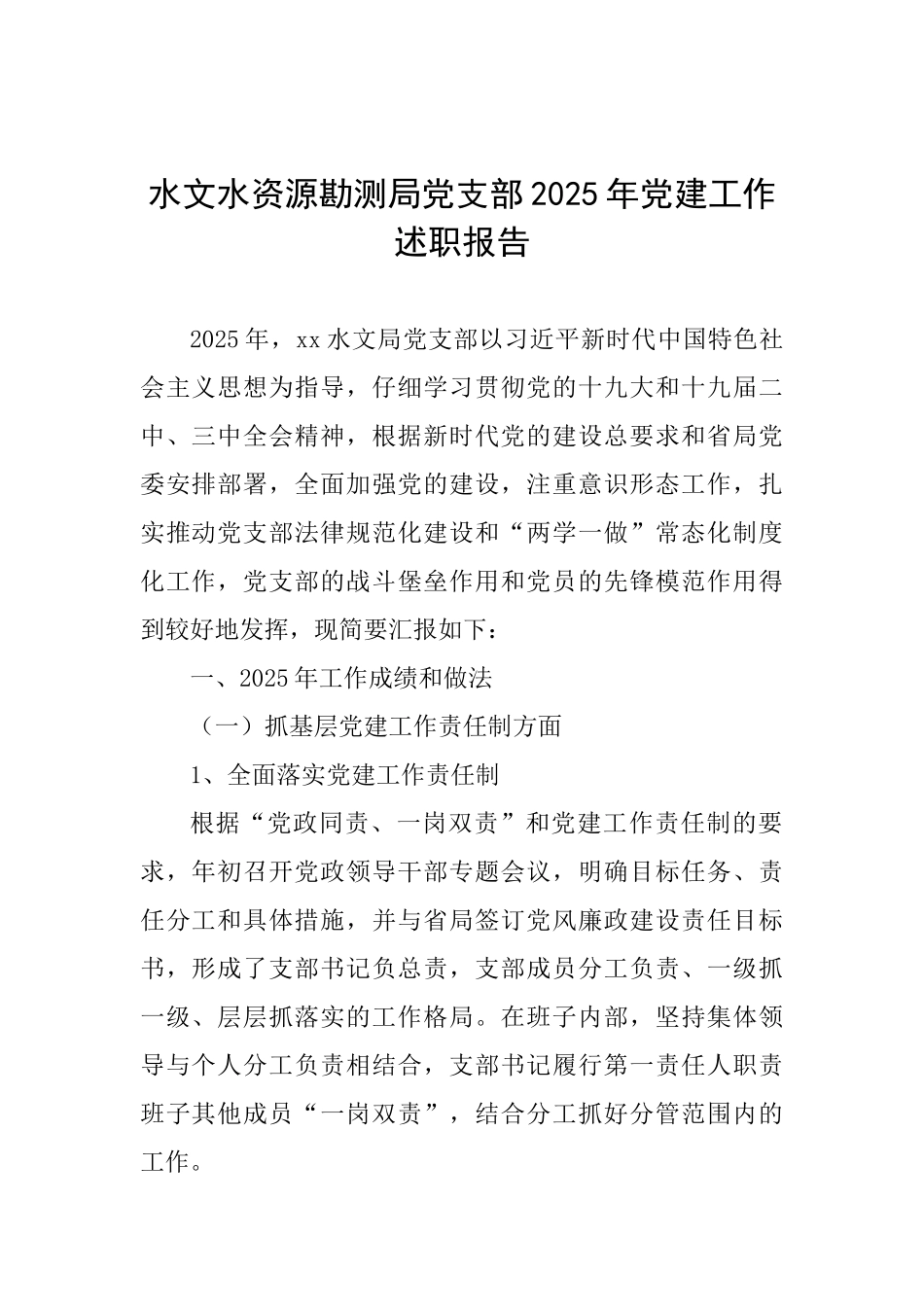 水文水资源勘测局党支部2025年党建工作述职报告

2025年，xx水文局党支部以习近平新时代中国特色社会主义思想为指导，仔细学习贯彻党的十九大和十九届二中、三中全会精神，根据新时代党的建设总要求和省局党委安排部署，全面加强党的建设，注重意识形态工作，扎实推动党支部法律规范化建设和“两学一做”常态化制度化工作，党支部的战斗堡垒作用和党员的先锋模范作用得到较好地发挥，现简要汇报如下：

一、2025年工作成绩和做法

（一）抓基层党建工作责任制方面

1、全面落实党建工作责任制

根据“党政同责、一岗双责”和党建工作责任制的要求，年初召开党政领导干部专题会议，明确目标任务、责任分工和具体措施，并与省局签订党风廉政建设责任目标书，形成了支部书记负总责，支部成员分工负责、一级抓一级、层层抓落实的工作格局。在班子内部，坚持集体领导与个人分工负责相结合，支部书记履行第一责任人职责班子其他成员“一岗双责”，结合分工抓好分管范围内的工作。